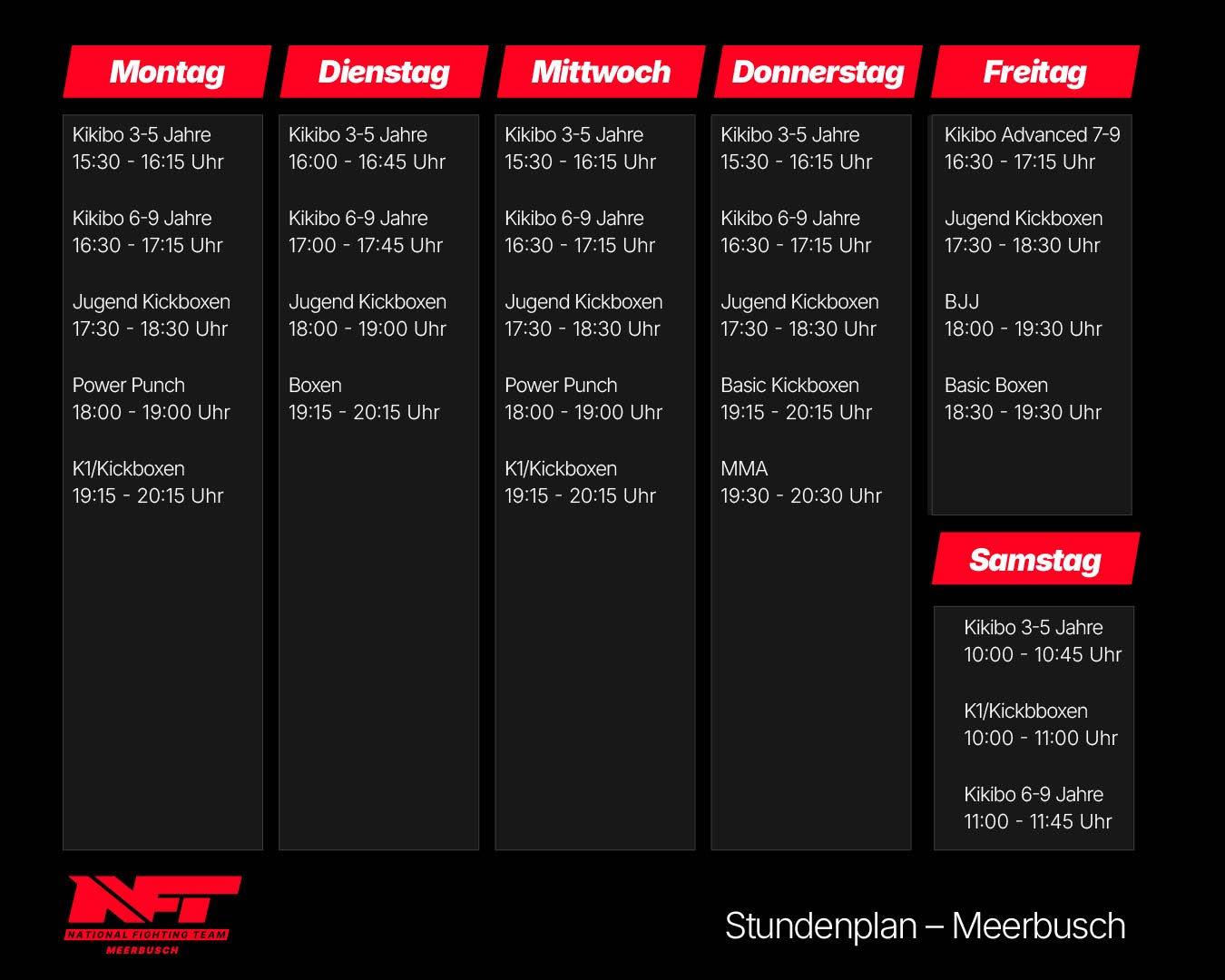 Montag

Kikibo 3-5 Jahre
15:30 - 16:15 Uhr

Kikibo 6-9 Jahre
16:30 - 17:15 Uhr

Jugend Kickboxen
17:30 - 18:30 Uhr

Power Punch
18:00 - 19:00 Uhr

K1/Kickboxen
19:15 - 20:15 Uhr

Dienstag

Kikibo 3-5 Jahre
16:00 - 16:45 Uhr

Kikibo 6-9 Jahre
17:00 - 17:45 Uhr

Jugend Kickboxen
18:00 - 19:00 Uhr

Boxen
19:15 - 20:15 Uhr

Mittwoch

Kikibo 3-5 Jahre
15:30 - 16:15 Uhr

Kikibo 6-9 Jahre
16:30 - 17:15 Uhr

Jugend Kickboxen
17:30 - 18:30 Uhr

Power Punch
18:00 - 19:00 Uhr

K1/Kickboxen
19:15 - 20:15 Uhr

Donnerstag

Kikibo 3-5 Jahre
15:30 - 16:15 Uhr

Kikibo 6-9 Jahre
16:30 - 17:15 Uhr

Jugend Kickboxen
17:30 - 18:30 Uhr

Basic Kickboxen
19:15 - 20:15 Uhr

MMA
19:30 - 20:30 Uhr

Freitag

Kikibo Advanced 7-9
16:30 - 17:15 Uhr

Jugend Kickboxen
17:30 - 18:30 Uhr

BJJ
18:00 - 19:30 Uhr

Basic Boxen
18:30 - 19:30 Uhr

Samstag

Kikibo 3-5 Jahre
10:00 - 10:45 Uhr

K1/Kickbboxen
10:00 - 11:00 Uhr

Kikibo 6-9 Jahre
11:00 - 11:45 Uhr

NFT
NATIONAL FIGHTING TEAM
MEERBUSCH

Stundenplan – Meerbusch